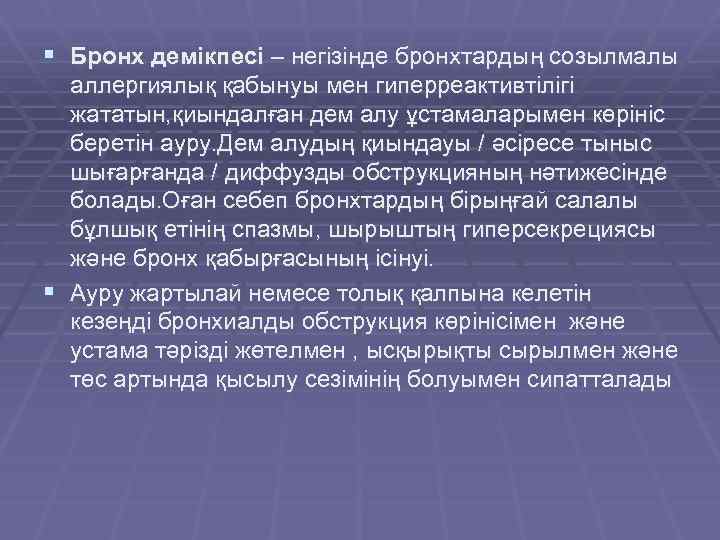 Бронх демікпесі – негізінде бронхтардың созылмалы аллергиялық қабынуы мен гиперреактивтілігі жататын,қиындалған дем алу ұстамаларымен көрініс беретін ауру.Дем алудың қиындауы / әсіресе тыныс шығарғанда / диффузды обструкцияның нәтижесінде болады.Оған себеп бронхтардың бірыңғай салалы бұлшық етінің спазмы, шырыштың гиперсекрециясы және бронх қабырғасының ісінуі.

Ауру жартылай немесе толық қалпына келетін кезеңді бронхиалды обструкция көрінісімен және устама тәрізді жөтелмен , ысқырықты сырылмен және төс артында қысылу сезімінің болуымен сипатталады